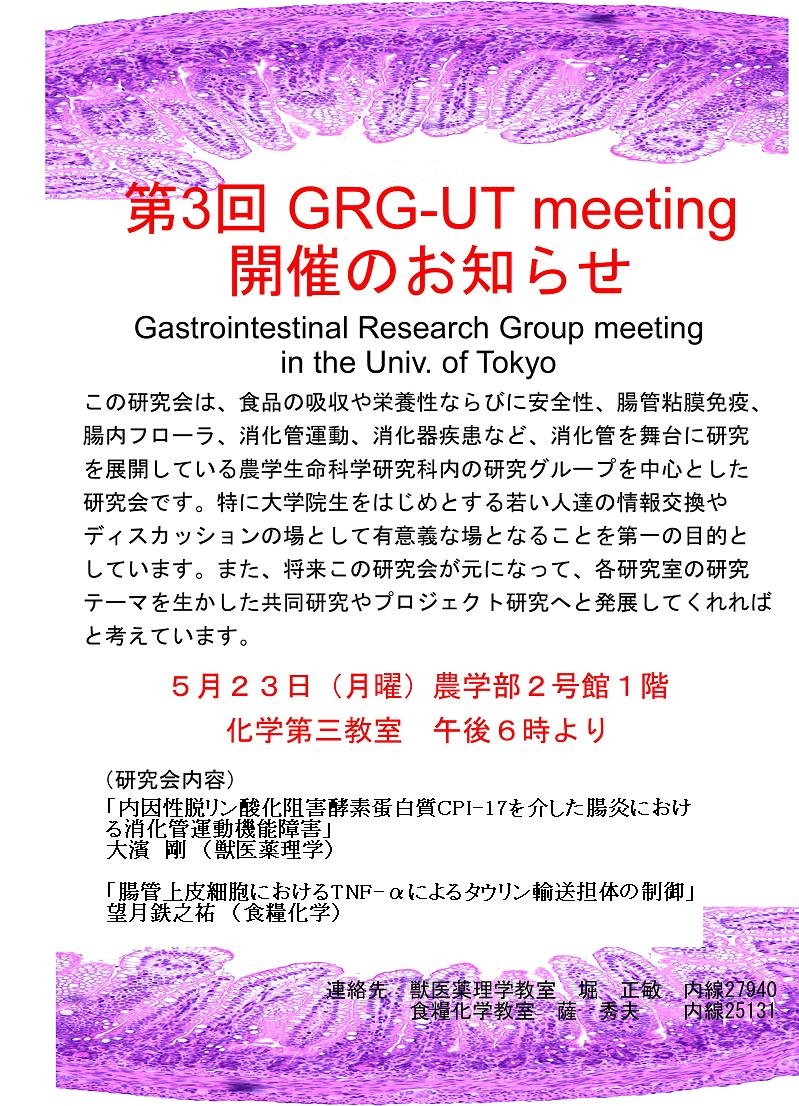 第3回 GRG-UT meeting
開催のお知らせ

Gastrointestinal Research Group meeting
in the Univ. of Tokyo

この研究会は、食品の吸収や栄養性ならびに安全性、腸管粘膜免疫、腸内フローラ、消化管運動、消化器疾患など、消化管を舞台に研究を展開している農学生命科学研究科内の研究グループを中心とした研究会です。特に大学院生をはじめとする若い人達の情報交換やディスカッションの場として有意義な場となることを第一の目的としています。また、将来この研究会が元になって、各研究室の研究テーマを生かした共同研究やプロジェクト研究へと発展してくれればと考えています。

５月２３日（月曜）農学部２号館１階
化学第三教室　午後６時より

（研究会内容）
「内因性脱リン酸化阻害酵素蛋白質CPI-17を介した腸炎における消化管運動機能障害」
大濱　剛（獣医薬理学）

「腸管上皮細胞におけるTNF－αによるタウリン輸送担体の制御」
望月鉄之祐（食糧化学）

連絡先　獣医薬理学教室　堀　正敏　内線27940
食糧化学教室　薩　秀夫　内線25131